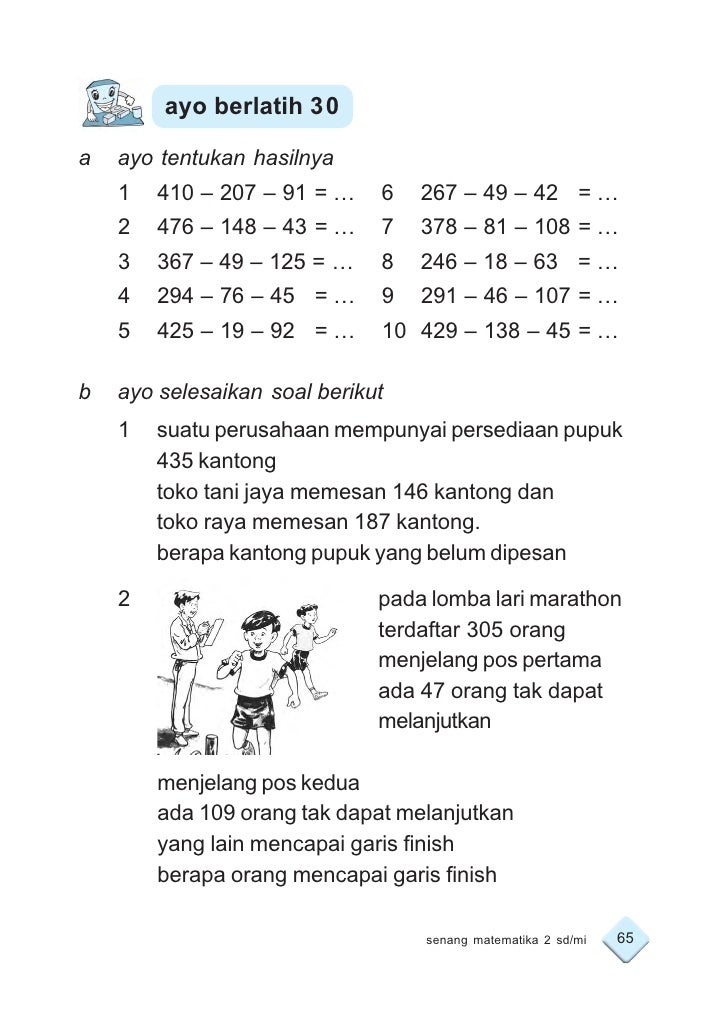 ayo berlatih 30

a ayo tentukan hasilnya

1 $410 - 207 - 91 = \ldots$
2 $476 - 148 - 43 = \ldots$
3 $367 - 49 - 125 = \ldots$
4 $294 - 76 - 45 = \ldots$
5 $425 - 19 - 92 = \ldots$

6 $267 - 49 - 42 = \ldots$
7 $378 - 81 - 108 = \ldots$
8 $246 - 18 - 63 = \ldots$
9 $291 - 46 - 107 = \ldots$
10 $429 - 138 - 45 = \ldots$

b ayo selesaikan soal berikut

1 suatu perusahaan mempunyai persediaan pupuk 435 kantong
toko tani jaya memesan 146 kantong dan
toko raya memesan 187 kantong.
berapa kantong pupuk yang belum dipesan

2 pada lomba lari marathon terdaftar 305 orang
menjelang pos pertama ada 47 orang tak dapat melanjutkan
menjelang pos kedua
ada 109 orang tak dapat melanjutkan
yang lain mencapai garis finish
berapa orang mencapai garis finish

senang matematika 2 sd/mi 65